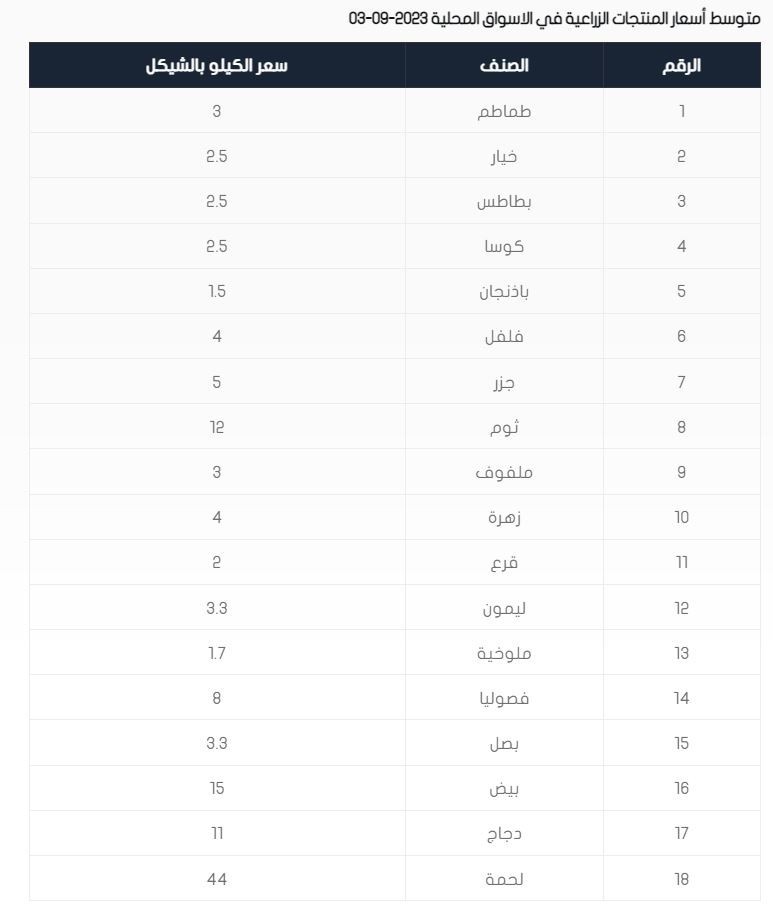 متوسط أسعار المنتجات الزراعية في الاسواق المحلية 2023-09-03

| الرقم | الصنف | سعر الكيلو بالشيكل |
|---|---|---|
| 1 | طماطم | 3 |
| 2 | خيار | 2.5 |
| 3 | بطاطس | 2.5 |
| 4 | كوسا | 2.5 |
| 5 | باذنجان | 1.5 |
| 6 | فلفل | 4 |
| 7 | جزر | 5 |
| 8 | ثوم | 12 |
| 9 | ملفوف | 3 |
| 10 | زهرة | 4 |
| 11 | قرع | 2 |
| 12 | ليمون | 3.3 |
| 13 | ملوخية | 1.7 |
| 14 | فصوليا | 8 |
| 15 | بصل | 3.3 |
| 16 | بيض | 15 |
| 17 | دجاج | 11 |
| 18 | لحمة | 44 |